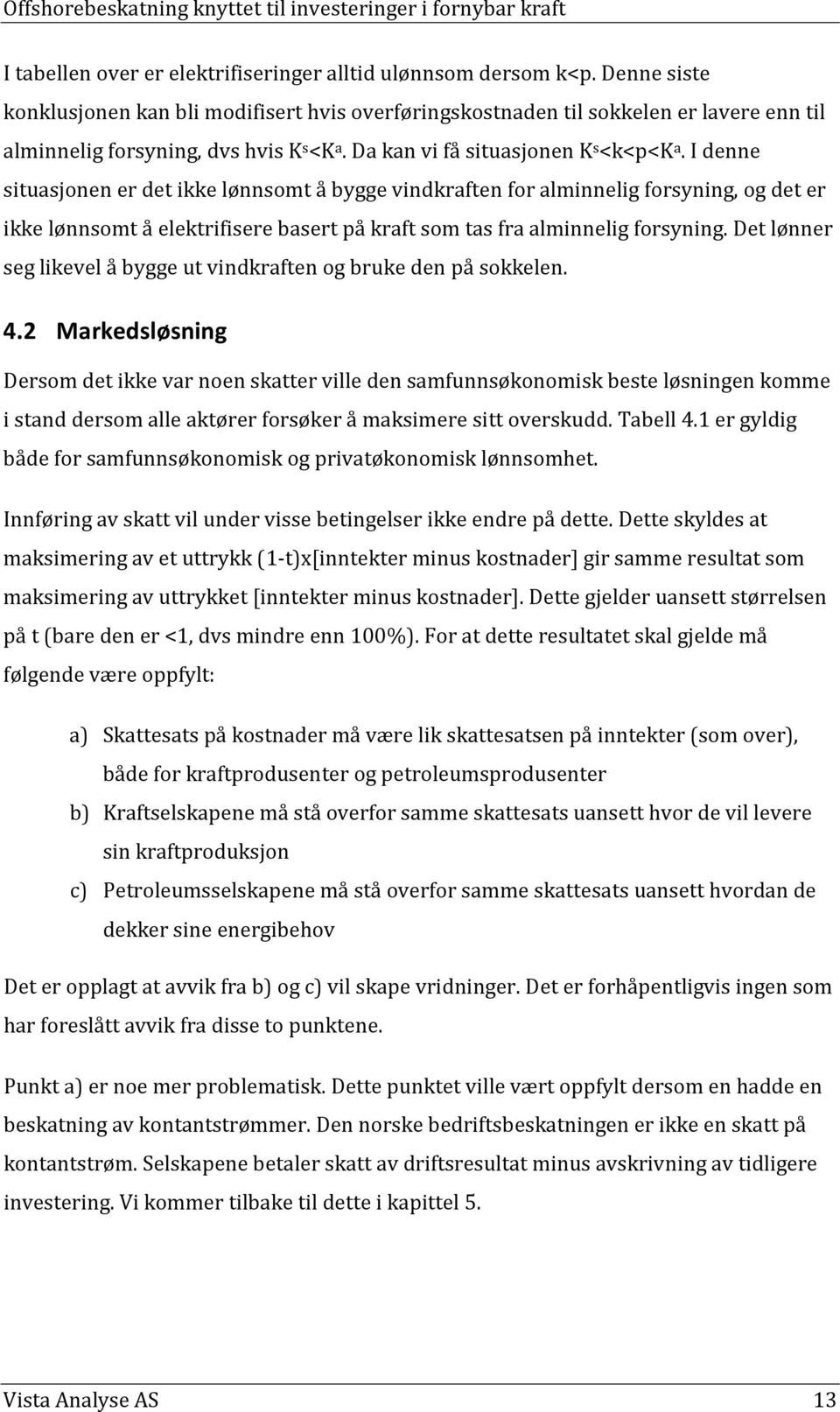 Offshorebeskatning knyttet til investeringer i fornybar kraft

I tabellen over er elektrifiseringer alltid ulønnsom dersom k<p. Denne siste konklusjonen kan bli modifisert hvis overføringskostnaden til sokkelen er lavere enn til alminnelig forsyning, dvs hvis $K^s<K^a$. Da kan vi få situasjonen $K^s<k<p<K^a$. I denne situasjonen er det ikke lønnsomt å bygge vindkraften for alminnelig forsyning, og det er ikke lønnsomt å elektrifisere basert på kraft som tas fra alminnelig forsyning. Det lønner seg likevel å bygge ut vindkraften og bruke den på sokkelen.

4.2 Markedsløsning

Dersom det ikke var noen skatter ville den samfunnsøkonomisk beste løsningen komme i stand dersom alle aktører forsøker å maksimere sitt overskudd. Tabell 4.1 er gyldig både for samfunnsøkonomisk og privatøkonomisk lønnsomhet.

Innføring av skatt vil under visse betingelser ikke endre på dette. Dette skyldes at maksimering av et uttrykk (1-t)x[inntekter minus kostnader] gir samme resultat som maksimering av uttrykket [inntekter minus kostnader]. Dette gjelder uansett størrelsen på t (bare den er <1, dvs mindre enn 100%). For at dette resultatet skal gjelde må følgende være oppfylt:

a) Skattesats på kostnader må være lik skattesatsen på inntekter (som over), både for kraftprodusenter og petroleumsprodusenter
b) Kraftselskapene må stå overfor samme skattesats uansett hvor de vil levere sin kraftproduksjon
c) Petroleumsselskapene må stå overfor samme skattesats uansett hvordan de dekker sine energibehov

Det er opplagt at avvik fra b) og c) vil skape vridninger. Det er forhåpentligvis ingen som har foreslått avvik fra disse to punktene.

Punkt a) er noe mer problematisk. Dette punktet ville vært oppfylt dersom en hadde en beskatning av kontantstrømmer. Den norske bedriftsbeskatningen er ikke en skatt på kontantstrøm. Selskapene betaler skatt av driftsresultat minus avskrivning av tidligere investering. Vi kommer tilbake til dette i kapittel 5.

Vista Analyse AS 13